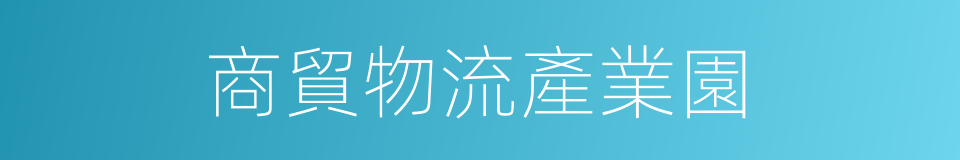 商貿物流產業園